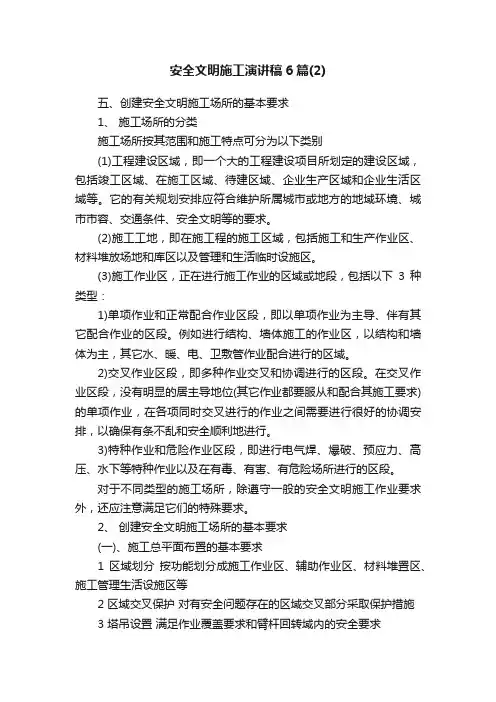 安全文明施工演讲稿6篇(2)

五、创建安全文明施工场所的基本要求

1、 施工场所的分类

施工场所按其范围和施工特点可分为以下类别

(1)工程建设区域，即一个大的工程建设项目所划定的建设区域，包括竣工区域、在施工区域、待建区域、企业生产区域和企业生活区域等。它的有关规划安排应符合维护所属城市或地方的地域环境、城市市容、交通条件、安全文明等的要求。

(2)施工工地，即在施工程的施工区域，包括施工和生产作业区、材料堆放场地和库区以及管理和生活临时设施区。

(3)施工作业区，正在进行施工作业的区域或地段，包括以下 3 种类型：

1)单项作业和正常配合作业区段，即以单项作业为主导、伴有其它配合作业的区段。例如进行结构、墙体施工的作业区，以结构和墙体为主，其它水、暖、电、卫敷管作业配合进行的区域。

2)交叉作业区段，即多种作业交叉和协调进行的区段。在交叉作业区段，没有明显的居主导地位(其它作业都要服从和配合其施工要求)的单项作业，在各项同时交叉进行的作业之间需要进行很好的协调安排，以确保有条不乱和安全顺利地进行。

3)特种作业和危险作业区段，即进行电气焊、爆破、预应力、高压、水下等特种作业以及在有毒、有害、有危险场所进行的区段。

对于不同类型的施工场所，除遵守一般的安全文明施工作业要求外，还应注意满足它们的特殊要求。

2、 创建安全文明施工场所的基本要求

(一)、施工总平面布置的基本要求

1 区域划分 按功能划分成施工作业区、辅助作业区、材料堆置区、施工管理生活设施区等

2 区域交叉保护 对有安全问题存在的区域交叉部分采取保护措施

3 塔吊设置 满足作业覆盖要求和臂杆回转域内的安全要求